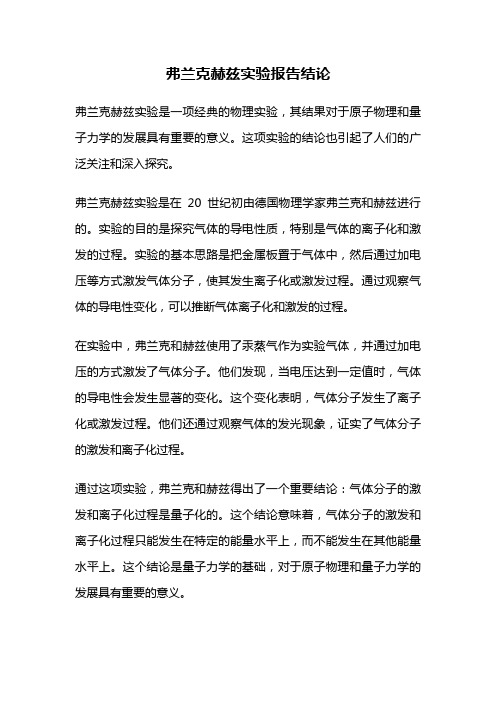 弗兰克赫兹实验报告结论

弗兰克赫兹实验是一项经典的物理实验，其结果对于原子物理和量子力学的发展具有重要的意义。这项实验的结论也引起了人们的广泛关注和深入探究。

弗兰克赫兹实验是在 20 世纪初由德国物理学家弗兰克和赫兹进行的。实验的目的是探究气体的导电性质，特别是气体的离子化和激发的过程。实验的基本思路是把金属板置于气体中，然后通过加电压等方式激发气体分子，使其发生离子化或激发过程。通过观察气体的导电性变化，可以推断气体离子化和激发的过程。

在实验中，弗兰克和赫兹使用了汞蒸气作为实验气体，并通过加电压的方式激发了气体分子。他们发现，当电压达到一定值时，气体的导电性会发生显著的变化。这个变化表明，气体分子发生了离子化或激发过程。他们还通过观察气体的发光现象，证实了气体分子的激发和离子化过程。

通过这项实验，弗兰克和赫兹得出了一个重要结论：气体分子的激发和离子化过程是量子化的。这个结论意味着，气体分子的激发和离子化过程只能发生在特定的能量水平上，而不能发生在其他能量水平上。这个结论是量子力学的基础，对于原子物理和量子力学的发展具有重要的意义。